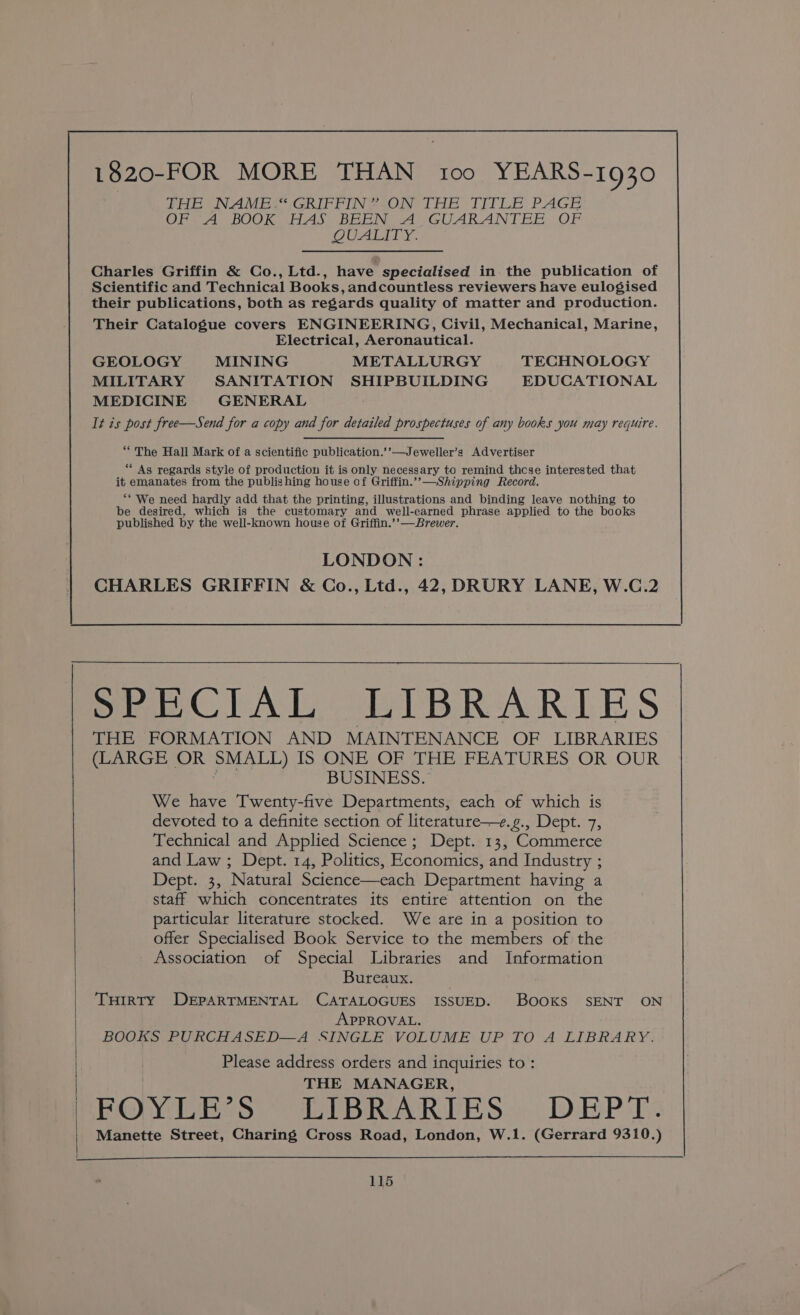 1820-FOR MORE THAN 100 YEARS-1930

THE NAME "GRIFFIN" ON THE TITLE PAGE OF A BOOK HAS BEEN A GUARANTEE OF QUALITY.

Charles Griffin & Co., Ltd., have specialised in the publication of Scientific and Technical Books, andcountless reviewers have eulogised their publications, both as regards quality of matter and production. Their Catalogue covers ENGINEERING, Civil, Mechanical, Marine, Electrical, Aeronautical.

GEOLOGY MINING METALLURGY TECHNOLOGY MILITARY SANITATION SHIPBUILDING EDUCATIONAL MEDICINE GENERAL

It is post free—Send for a copy and for detailed prospectuses of any books you may require.

"The Hall Mark of a scientific publication."—Jeweller's Advertiser

"As regards style of production it is only necessary to remind those interested that it emanates from the publishing house of Griffin."—Shipping Record.

"We need hardly add that the printing, illustrations and binding leave nothing to be desired, which is the customary and well-earned phrase applied to the books published by the well-known house of Griffin."—Brewer.

LONDON:
CHARLES GRIFFIN & Co., Ltd., 42, DRURY LANE, W.C.2

SPECIAL LIBRARIES

THE FORMATION AND MAINTENANCE OF LIBRARIES (LARGE OR SMALL) IS ONE OF THE FEATURES OR OUR BUSINESS.

We have Twenty-five Departments, each of which is devoted to a definite section of literature—e.g., Dept. 7, Technical and Applied Science; Dept. 13, Commerce and Law; Dept. 14, Politics, Economics, and Industry; Dept. 3, Natural Science—each Department having a staff which concentrates its entire attention on the particular literature stocked. We are in a position to offer Specialised Book Service to the members of the Association of Special Libraries and Information Bureaux.

THIRTY DEPARTMENTAL CATALOGUES ISSUED. BOOKS SENT ON APPROVAL.

BOOKS PURCHASED—A SINGLE VOLUME UP TO A LIBRARY.

Please address orders and inquiries to:
THE MANAGER,
FOYLE'S LIBRARIES DEPT.
Manette Street, Charing Cross Road, London, W.1. (Gerrard 9310.)

115